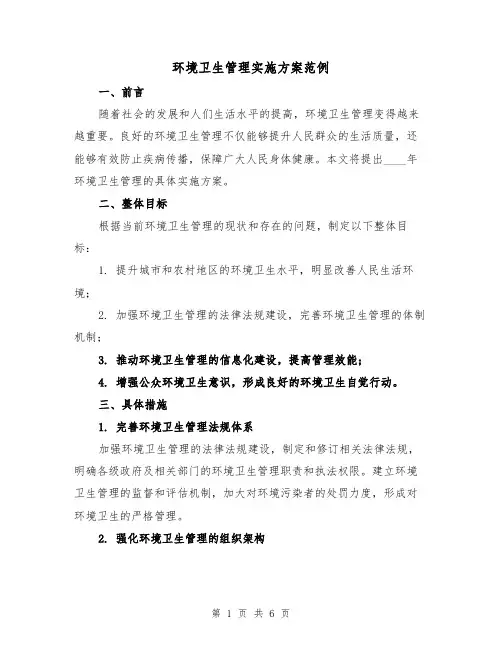 环境卫生管理实施方案范例

一、前言

随着社会的发展和人们生活水平的提高，环境卫生管理变得越来越重要。良好的环境卫生管理不仅能够提升人民群众的生活质量，还能够有效防止疾病传播，保障广大人民身体健康。本文将提出____年环境卫生管理的具体实施方案。

二、整体目标

根据当前环境卫生管理的现状和存在的问题，制定以下整体目标：

1. 提升城市和农村地区的环境卫生水平，明显改善人民生活环境；

2. 加强环境卫生管理的法律法规建设，完善环境卫生管理的体制机制；

3. 推动环境卫生管理的信息化建设，提高管理效能；

4. 增强公众环境卫生意识，形成良好的环境卫生自觉行动。

三、具体措施

1. 完善环境卫生管理法规体系

加强环境卫生管理的法律法规建设，制定和修订相关法律法规，明确各级政府及相关部门的环境卫生管理职责和执法权限。建立环境卫生管理的监督和评估机制，加大对环境污染者的处罚力度，形成对环境卫生的严格管理。

2. 强化环境卫生管理的组织架构

第 1 页 共 6 页